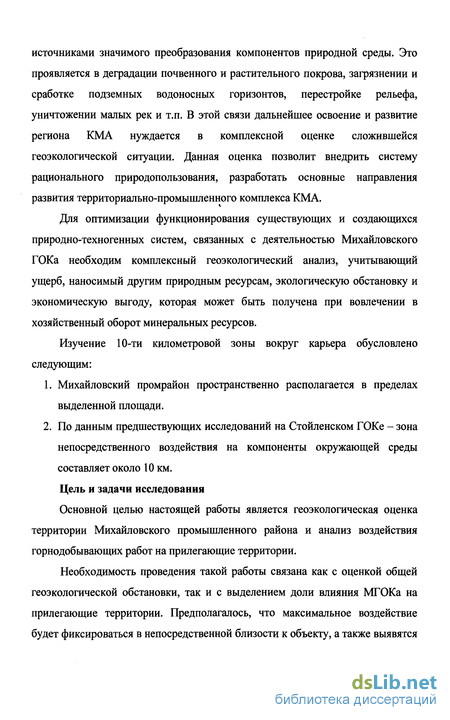 источниками значимого преобразования компонентов природной среды. Это проявляется в деградации почвенного и растительного покрова, загрязнении и сработке подземных водоносных горизонтов, перестройке рельефа, уничтожении малых рек и т.п. В этой связи дальнейшее освоение и развитие региона КМА нуждается в комплексной оценке сложившейся геоэкологической ситуации. Данная оценка позволит внедрить систему рационального природопользования, разработать основные направления развития территориально-промышленного комплекса КМА.

Для оптимизации функционирования существующих и создающихся природно-техногенных систем, связанных с деятельностью Михайловского ГОКа необходим комплексный геоэкологический анализ, учитывающий ущерб, наносимый другим природным ресурсам, экологическую обстановку и экономическую выгоду, которая может быть получена при вовлечении в хозяйственный оборот минеральных ресурсов.

Изучение 10-ти километровой зоны вокруг карьера обусловлено следующим:

1. Михайловский промрайон пространственно располагается в пределах выделенной площади.

2. По данным предшествующих исследований на Стойленском ГОКе – зона непосредственного воздействия на компоненты окружающей среды составляет около 10 км.

Цель и задачи исследования

Основной целью настоящей работы является геоэкологическая оценка территории Михайловского промышленного района и анализ воздействия горнодобывающих работ на прилегающие территории.

Необходимость проведения такой работы связана как с оценкой общей геоэкологической обстановки, так и с выделением доли влияния МГОКа на прилегающие территории. Предполагалось, что максимальное воздействие будет фиксироваться в непосредственной близости к объекту, а также выявятся

dsLib.net
библиотека диссертаций